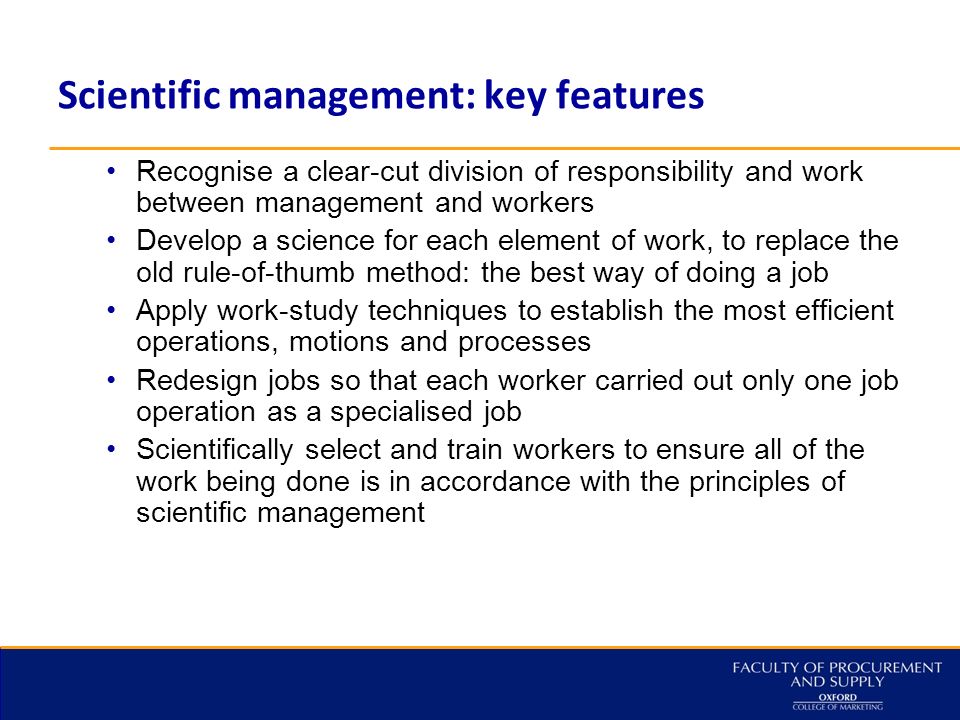 Scientific management: key features

• Recognise a clear-cut division of responsibility and work between management and workers
• Develop a science for each element of work, to replace the old rule-of-thumb method: the best way of doing a job
• Apply work-study techniques to establish the most efficient operations, motions and processes
• Redesign jobs so that each worker carried out only one job operation as a specialised job
• Scientifically select and train workers to ensure all of the work being done is in accordance with the principles of scientific management

FACULTY OF PROCUREMENT AND SUPPLY
OXFORD
COLLEGE OF MARKETING